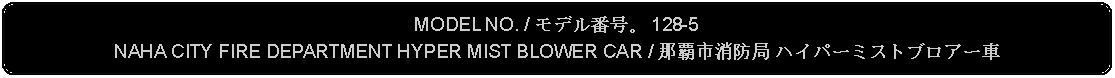 MODEL NO. / モデル番号。 128-5
NAHA CITY FIRE DEPARTMENT HYPER MIST BLOWER CAR / 那覇市消防局 ハイパーミストブロアー車